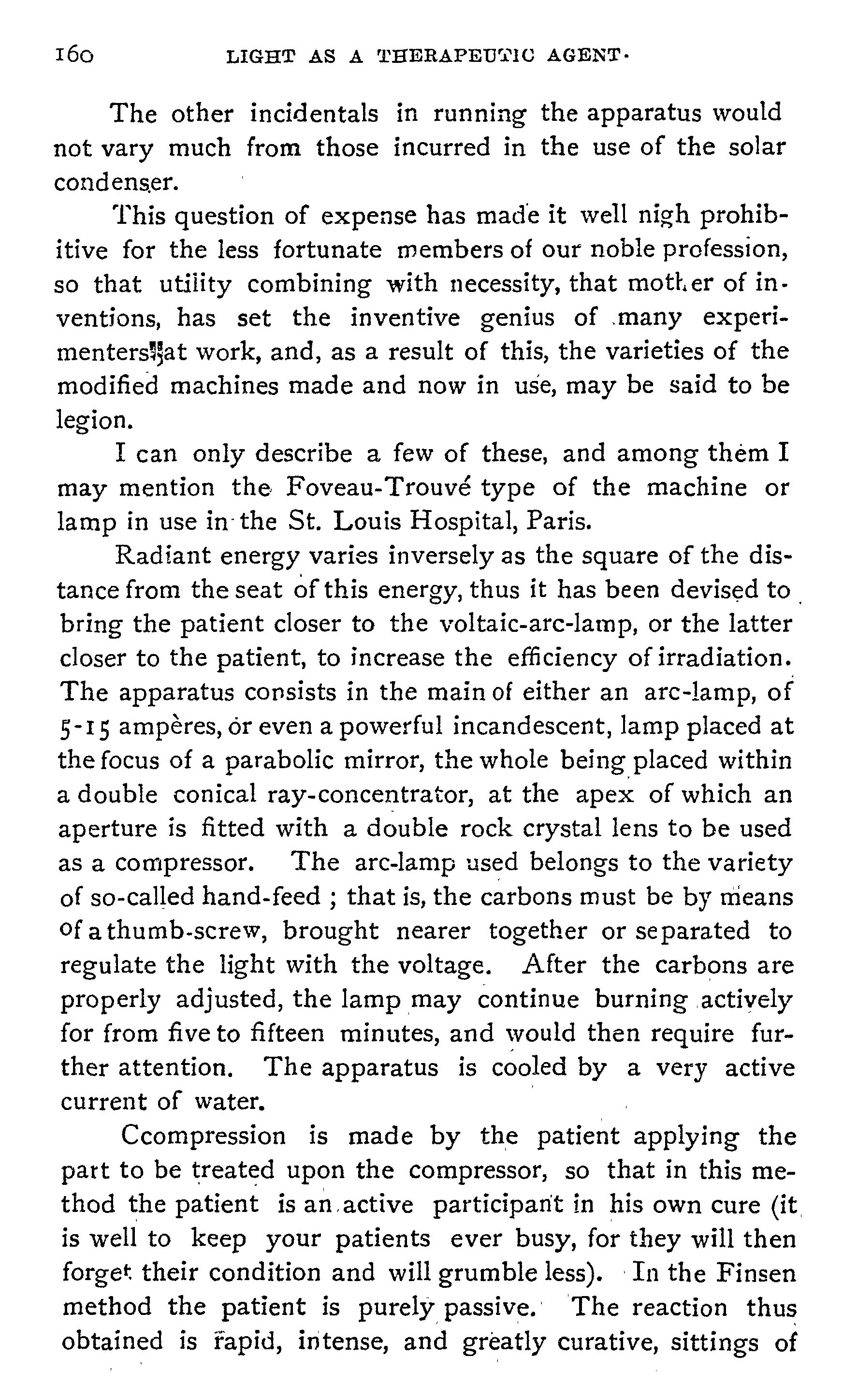 160 LIGHT AS A THERAPEUTIC AGENT.

The other incidentals in running the apparatus would not vary much from those incurred in the use of the solar condenser.

This question of expense has made it well nigh prohibitive for the less fortunate members of our noble profession, so that utility combining with necessity, that mother of inventions, has set the inventive genius of many experimenters at work, and, as a result of this, the varieties of the modified machines made and now in use, may be said to be legion.

I can only describe a few of these, and among them I may mention the Foveau-Trouvé type of the machine or lamp in use in the St. Louis Hospital, Paris.

Radiant energy varies inversely as the square of the distance from the seat of this energy, thus it has been devised to bring the patient closer to the voltaic-arc-lamp, or the latter closer to the patient, to increase the efficiency of irradiation. The apparatus consists in the main of either an arc-lamp, of 5-15 ampères, or even a powerful incandescent, lamp placed at the focus of a parabolic mirror, the whole being placed within a double conical ray-concentrator, at the apex of which an aperture is fitted with a double rock crystal lens to be used as a compressor. The arc-lamp used belongs to the variety of so-called hand-feed ; that is, the carbons must be by means of a thumb-screw, brought nearer together or separated to regulate the light with the voltage. After the carbons are properly adjusted, the lamp may continue burning actively for from five to fifteen minutes, and would then require further attention. The apparatus is cooled by a very active current of water.

Ccompression is made by the patient applying the part to be treated upon the compressor, so that in this method the patient is an active participant in his own cure (it is well to keep your patients ever busy, for they will then forget their condition and will grumble less). In the Finsen method the patient is purely passive. The reaction thus obtained is rapid, intense, and greatly curative, sittings of